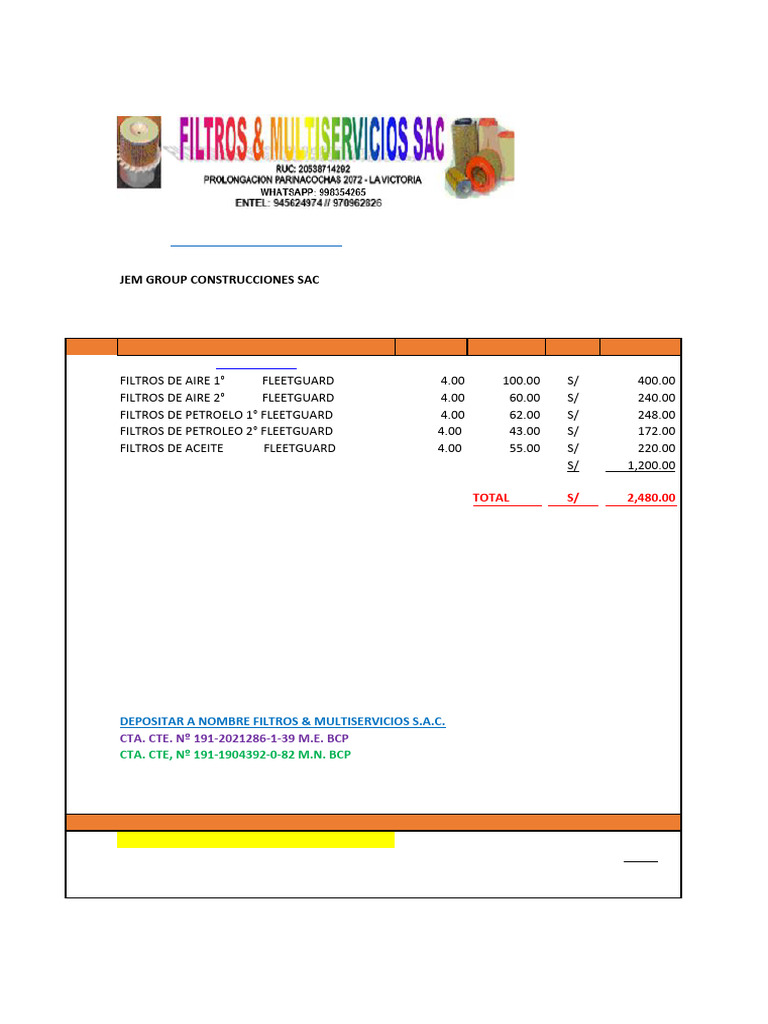 FILTROS & MULTISERVICIOS SAC
RUC: 20538714202
PROLONGACION PARINACOCHAS 2072 - LA VICTORIA
WHATSAPP: 998354265
ENTEL: 945624974 // 970962826

JEM GROUP CONSTRUCCIONES SAC

| | | | | |
|---|---|---|---|---|
| FILTROS DE AIRE 1° FLEETGUARD | 4.00 | 100.00 | S/ | 400.00 |
| FILTROS DE AIRE 2° FLEETGUARD | 4.00 | 60.00 | S/ | 240.00 |
| FILTROS DE PETROELO 1° FLEETGUARD | 4.00 | 62.00 | S/ | 248.00 |
| FILTROS DE PETROLEO 2° FLEETGUARD | 4.00 | 43.00 | S/ | 172.00 |
| FILTROS DE ACEITE FLEETGUARD | 4.00 | 55.00 | S/ | 220.00 |
| | | | S/ | 1,200.00 |
| | | TOTAL | S/ | 2,480.00 |

DEPOSITAR A NOMBRE FILTROS & MULTISERVICIOS S.A.C.
CTA. CTE. Nº 191-2021286-1-39 M.E. BCP
CTA. CTE, Nº 191-1904392-0-82 M.N. BCP